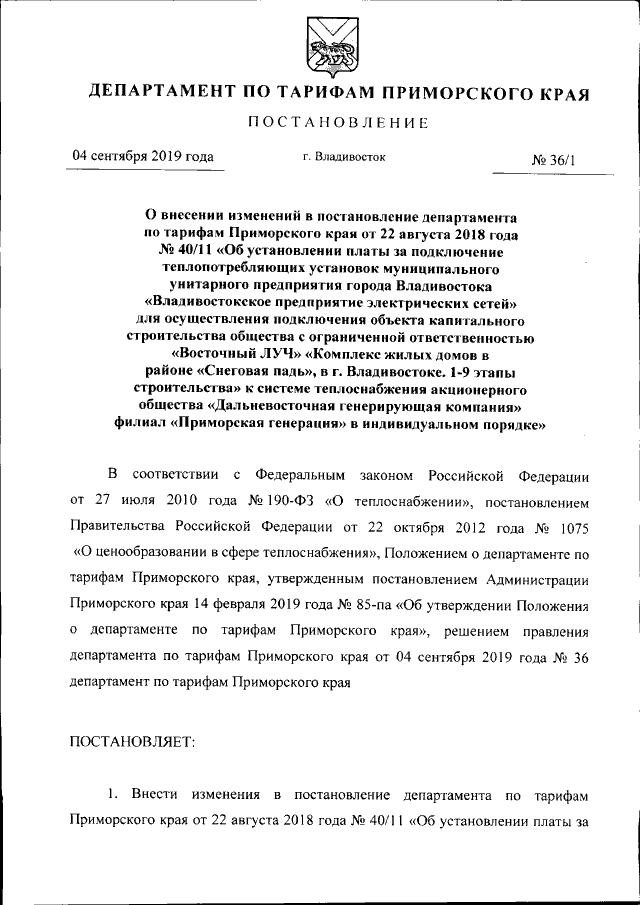 ДЕПАРТАМЕНТ ПО ТАРИФАМ ПРИМОРСКОГО КРАЯ

ПОСТАНОВЛЕНИЕ

04 сентября 2019 года г. Владивосток № 36/1

О внесении изменений в постановление департамента по тарифам Приморского края от 22 августа 2018 года № 40/11 «Об установлении платы за подключение теплопотребляющих установок муниципального унитарного предприятия города Владивостока «Владивостокское предприятие электрических сетей» для осуществления подключения объекта капитального строительства общества с ограниченной ответственностью «Восточный ЛУЧ» «Комплекс жилых домов в районе «Снеговая падь», в г. Владивостоке. 1-9 этапы строительства» к системе теплоснабжения акционерного общества «Дальневосточная генерирующая компания» филиал «Приморская генерация» в индивидуальном порядке»

В соответствии с Федеральным законом Российской Федерации от 27 июля 2010 года № 190-ФЗ «О теплоснабжении», постановлением Правительства Российской Федерации от 22 октября 2012 года № 1075 «О ценообразовании в сфере теплоснабжения», Положением о департаменте по тарифам Приморского края, утвержденным постановлением Администрации Приморского края 14 февраля 2019 года № 85-па «Об утверждении Положения о департаменте по тарифам Приморского края», решением правления департамента по тарифам Приморского края от 04 сентября 2019 года № 36 департамент по тарифам Приморского края

ПОСТАНОВЛЯЕТ:

1. Внести изменения в постановление департамента по тарифам Приморского края от 22 августа 2018 года № 40/11 «Об установлении платы за